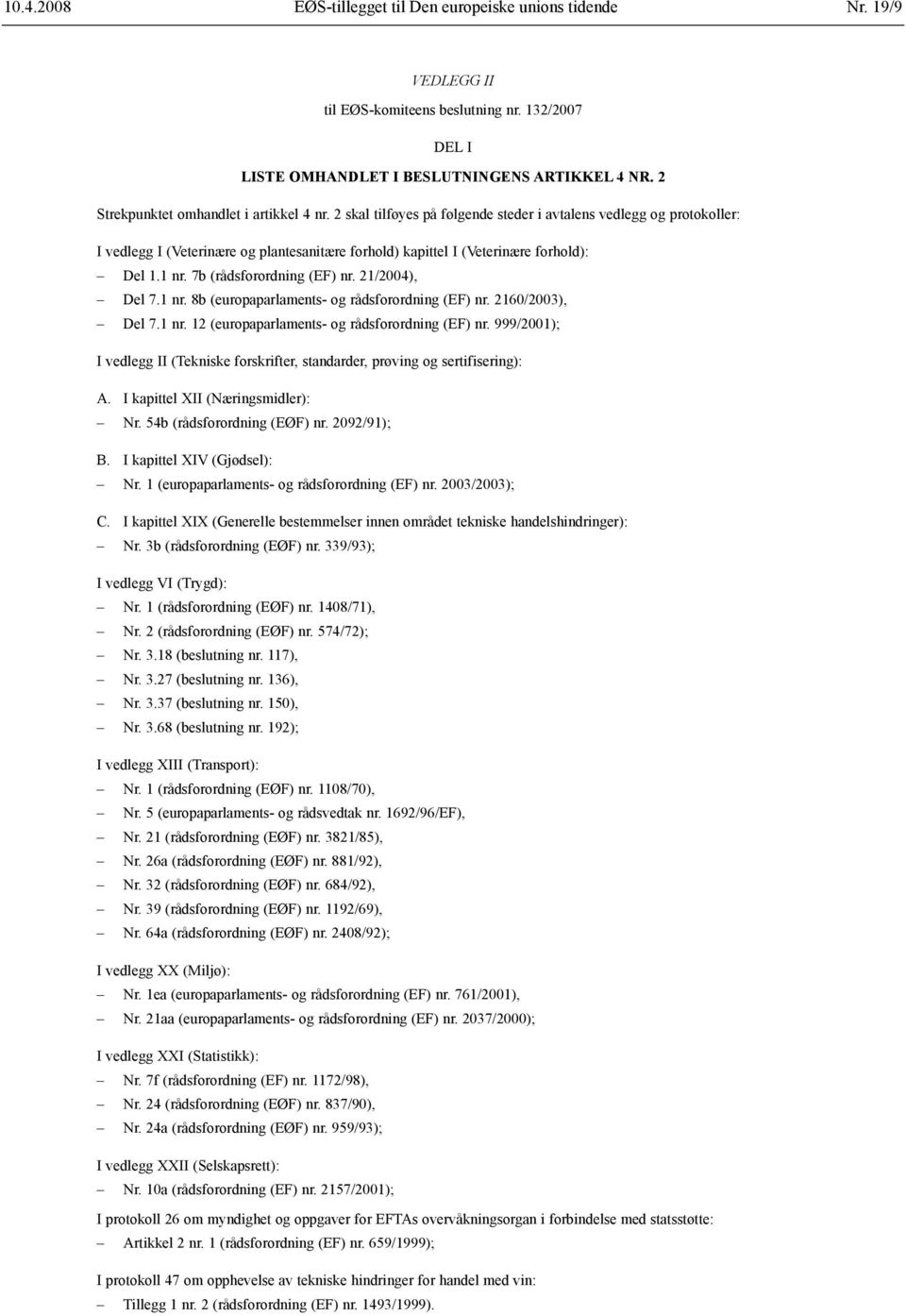 10.4.2008 EØS-tillegget til Den europeiske unions tidende Nr. 19/9

VEDLEGG II

til EØS-komiteens beslutning nr. 132/2007

DEL I

LISTE OMHANDLET I BESLUTNINGENS ARTIKKEL 4 NR. 2

Strekpunktet omhandlet i artikkel 4 nr. 2 skal tilføyes på følgende steder i avtalens vedlegg og protokoller:

I vedlegg I (Veterinære og plantesanitære forhold) kapittel I (Veterinære forhold):

– Del 1.1 nr. 7b (rådsforordning (EF) nr. 21/2004),

– Del 7.1 nr. 8b (europaparlaments- og rådsforordning (EF) nr. 2160/2003),

– Del 7.1 nr. 12 (europaparlaments- og rådsforordning (EF) nr. 999/2001);

I vedlegg II (Tekniske forskrifter, standarder, prøving og sertifisering):

A. I kapittel XII (Næringsmidler):

– Nr. 54b (rådsforordning (EØF) nr. 2092/91);

B. I kapittel XIV (Gjødsel):

– Nr. 1 (europaparlaments- og rådsforordning (EF) nr. 2003/2003);

C. I kapittel XIX (Generelle bestemmelser innen området tekniske handelshindringer):

– Nr. 3b (rådsforordning (EØF) nr. 339/93);

I vedlegg VI (Trygd):

– Nr. 1 (rådsforordning (EØF) nr. 1408/71),

– Nr. 2 (rådsforordning (EØF) nr. 574/72);

– Nr. 3.18 (beslutning nr. 117),

– Nr. 3.27 (beslutning nr. 136),

– Nr. 3.37 (beslutning nr. 150),

– Nr. 3.68 (beslutning nr. 192);

I vedlegg XIII (Transport):

– Nr. 1 (rådsforordning (EØF) nr. 1108/70),

– Nr. 5 (europaparlaments- og rådsvedtak nr. 1692/96/EF),

– Nr. 21 (rådsforordning (EØF) nr. 3821/85),

– Nr. 26a (rådsforordning (EØF) nr. 881/92),

– Nr. 32 (rådsforordning (EØF) nr. 684/92),

– Nr. 39 (rådsforordning (EØF) nr. 1192/69),

– Nr. 64a (rådsforordning (EØF) nr. 2408/92);

I vedlegg XX (Miljø):

– Nr. 1ea (europaparlaments- og rådsforordning (EF) nr. 761/2001),

– Nr. 21aa (europaparlaments- og rådsforordning (EF) nr. 2037/2000);

I vedlegg XXI (Statistikk):

– Nr. 7f (rådsforordning (EF) nr. 1172/98),

– Nr. 24 (rådsforordning (EØF) nr. 837/90),

– Nr. 24a (rådsforordning (EØF) nr. 959/93);

I vedlegg XXII (Selskapsrett):

– Nr. 10a (rådsforordning (EF) nr. 2157/2001);

I protokoll 26 om myndighet og oppgaver for EFTAs overvåkningsorgan i forbindelse med statsstøtte:

– Artikkel 2 nr. 1 (rådsforordning (EF) nr. 659/1999);

I protokoll 47 om opphevelse av tekniske hindringer for handel med vin:

– Tillegg 1 nr. 2 (rådsforordning (EF) nr. 1493/1999).